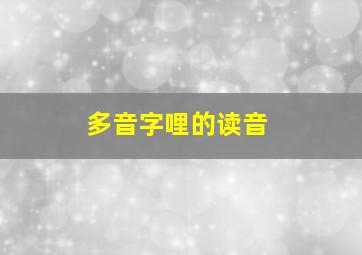 多音字哩的读音